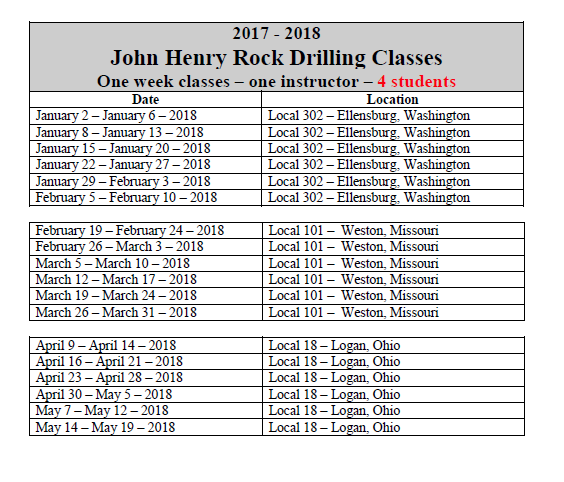 2017 - 2018
John Henry Rock Drilling Classes
One week classes – one instructor – 4 students

| Date | Location |
|---|---|
| January 2 – January 6 – 2018 | Local 302 – Ellensburg, Washington |
| January 8 – January 13 – 2018 | Local 302 – Ellensburg, Washington |
| January 15 – January 20 – 2018 | Local 302 – Ellensburg, Washington |
| January 22 – January 27 – 2018 | Local 302 – Ellensburg, Washington |
| January 29 – February 3 – 2018 | Local 302 – Ellensburg, Washington |
| February 5 – February 10 – 2018 | Local 302 – Ellensburg, Washington |

| | |
|---|---|
| February 19 – February 24 – 2018 | Local 101 – Weston, Missouri |
| February 26 – March 3 – 2018 | Local 101 – Weston, Missouri |
| March 5 – March 10 – 2018 | Local 101 – Weston, Missouri |
| March 12 – March 17 – 2018 | Local 101 – Weston, Missouri |
| March 19 – March 24 – 2018 | Local 101 – Weston, Missouri |
| March 26 – March 31 – 2018 | Local 101 – Weston, Missouri |

| | |
|---|---|
| April 9 – April 14 – 2018 | Local 18 – Logan, Ohio |
| April 16 – April 21 – 2018 | Local 18 – Logan, Ohio |
| April 23 – April 28 – 2018 | Local 18 – Logan, Ohio |
| April 30 – May 5 – 2018 | Local 18 – Logan, Ohio |
| May 7 – May 12 – 2018 | Local 18 – Logan, Ohio |
| May 14 – May 19 – 2018 | Local 18 – Logan, Ohio |